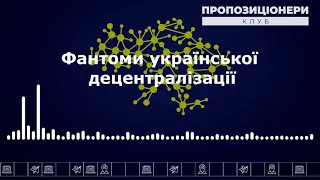 ПРОПОЗИЦІОНЕРИ
КЛУБ

Фантоми української децентралізації